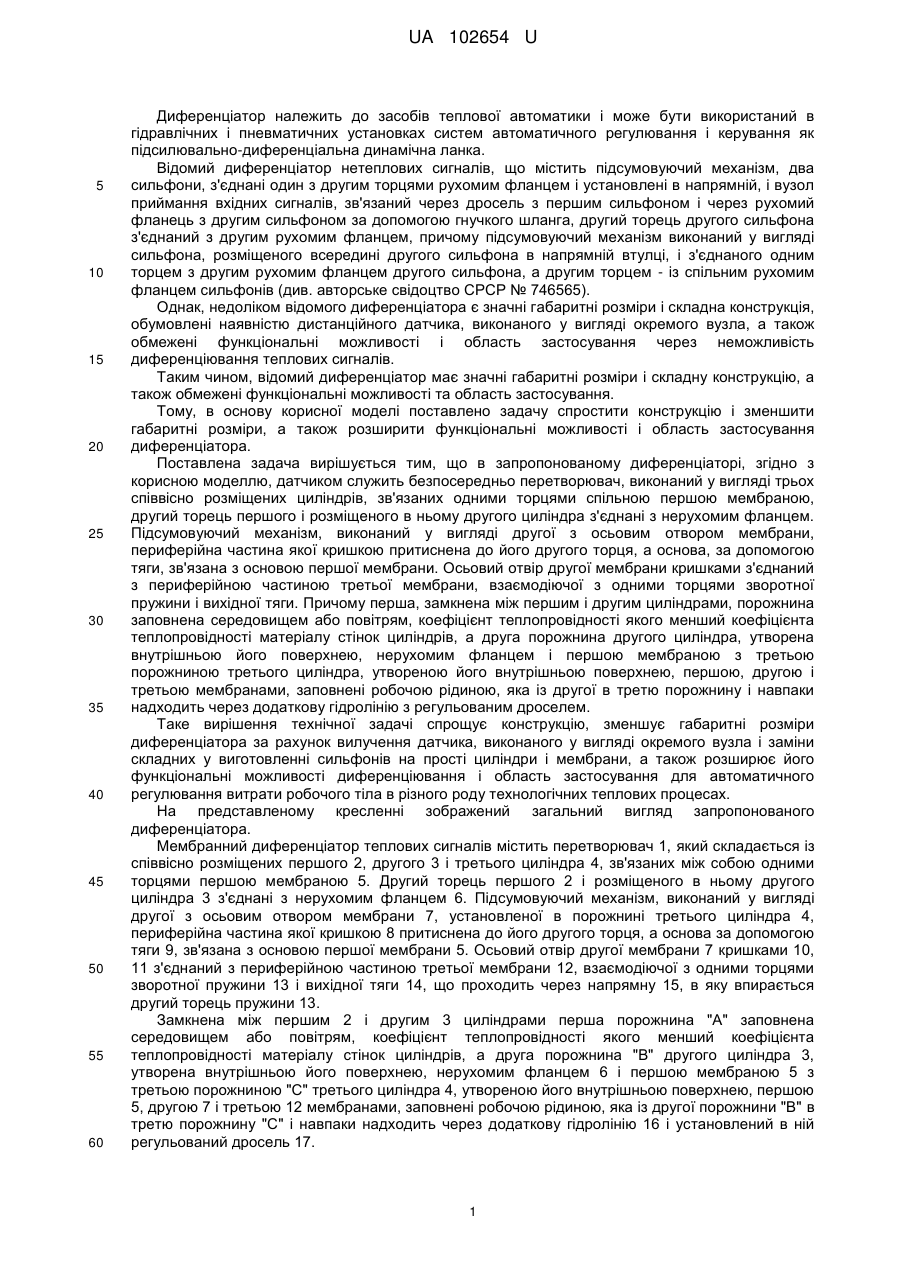 UA 102654 U

Диференціатор належить до засобів теплової автоматики і може бути використаний в гідравлічних і пневматичних установках систем автоматичного регулювання і керування як підсилювально-диференціальна динамічна ланка.

Відомий диференціатор нетеплових сигналів, що містить підсумовуючий механізм, два сильфони, з'єднані один з другим торцями рухомим фланцем і установлені в напрямній, і вузол приймання вхідних сигналів, зв'язаний через дросель з першим сильфоном і через рухомий фланець з другим сильфоном за допомогою гнучкого шланга, другий торець другого сильфона з'єднаний з другим рухомим фланцем, причому підсумовуючий механізм виконаний у вигляді сильфона, розміщеного всередині другого сильфона в напрямній втулці, і з'єднаного одним торцем з другим рухомим фланцем другого сильфона, а другим торцем - із спільним рухомим фланцем сильфонів (див. авторське свідоцтво СРСР № 746565).

Однак, недоліком відомого диференціатора є значні габаритні розміри і складна конструкція, обумовлені наявністю дистанційного датчика, виконаного у вигляді окремого вузла, а також обмежені функціональні можливості і область застосування через неможливість диференціювання теплових сигналів.

Таким чином, відомий диференціатор має значні габаритні розміри і складну конструкцію, а також обмежені функціональні можливості та область застосування.

Тому, в основу корисної моделі поставлено задачу спростити конструкцію і зменшити габаритні розміри, а також розширити функціональні можливості і область застосування диференціатора.

Поставлена задача вирішується тим, що в запропонованому диференціаторі, згідно з корисною моделлю, датчиком служить безпосередньо перетворювач, виконаний у вигляді трьох співвісно розміщених циліндрів, зв'язаних одними торцями спільною першою мембраною, другий торець першого і розміщеного в ньому другого циліндра з'єднані з нерухомим фланцем. Підсумовуючий механізм, виконаний у вигляді другої з осьовим отвором мембрани, периферійна частина якої кришкою притиснена до його другого торця, а основа, за допомогою тяги, зв'язана з основою першої мембрани. Осьовий отвір другої мембрани кришками з'єднаний з периферійною частиною третьої мембрани, взаємодіючої з одними торцями зворотної пружини і вихідної тяги. Причому перша, замкнена між першим і другим циліндрами, порожнина заповнена середовищем або повітрям, коефіцієнт теплопровідності якого менший коефіцієнта теплопровідності матеріалу стінок циліндрів, а друга порожнина другого циліндра, утворена внутрішньою його поверхнею, нерухомим фланцем і першою мембраною з третьою порожниною третього циліндра, утвореною його внутрішньою поверхнею, першою, другою і третьою мембранами, заповнені робочою рідиною, яка із другої в третю порожнину і навпаки надходить через додаткову гідролінію з регульованим дроселем.

Таке вирішення технічної задачі спрощує конструкцію, зменшує габаритні розміри диференціатора за рахунок вилучення датчика, виконаного у вигляді окремого вузла і заміни складних у виготовленні сильфонів на прості циліндри і мембрани, а також розширює його функціональні можливості диференціювання і область застосування для автоматичного регулювання витрати робочого тіла в різного роду технологічних теплових процесах.

На представленому кресленні зображений загальний вигляд запропонованого диференціатора.

Мембранний диференціатор теплових сигналів містить перетворювач 1, який складається із співвісно розміщених першого 2, другого 3 і третього циліндра 4, зв'язаних між собою одними торцями першою мембраною 5. Другий торець першого 2 і розміщеного в ньому другого циліндра 3 з'єднані з нерухомим фланцем 6. Підсумовуючий механізм, виконаний у вигляді другої з осьовим отвором мембрани 7, установленої в порожнині третього циліндра 4, периферійна частина якої кришкою 8 притиснена до його другого торця, а основа за допомогою тяги 9, зв'язана з основою першої мембрани 5. Осьовий отвір другої мембрани 7 кришками 10, 11 з'єднаний з периферійною частиною третьої мембрани 12, взаємодіючої з одними торцями зворотної пружини 13 і вихідної тяги 14, що проходить через напрямну 15, в яку впирається другий торець пружини 13.

Замкнена між першим 2 і другим 3 циліндрами перша порожнина "А" заповнена середовищем або повітрям, коефіцієнт теплопровідності якого менший коефіцієнта теплопровідності матеріалу стінок циліндрів, а друга порожнина "В" другого циліндра 3, утворена внутрішньою його поверхнею, нерухомим фланцем 6 і першою мембраною 5 з третьою порожниною "С" третього циліндра 4, утвореною його внутрішньою поверхнею, першою 5, другою 7 і третьою 12 мембранами, заповнені робочою рідиною, яка із другої порожнини "В" в третю порожнину "С" і навпаки надходить через додаткову гідролінію 16 і установлений в ній регульований дросель 17.

5
10
15
20
25
30
35
40
45
50
55
60

1